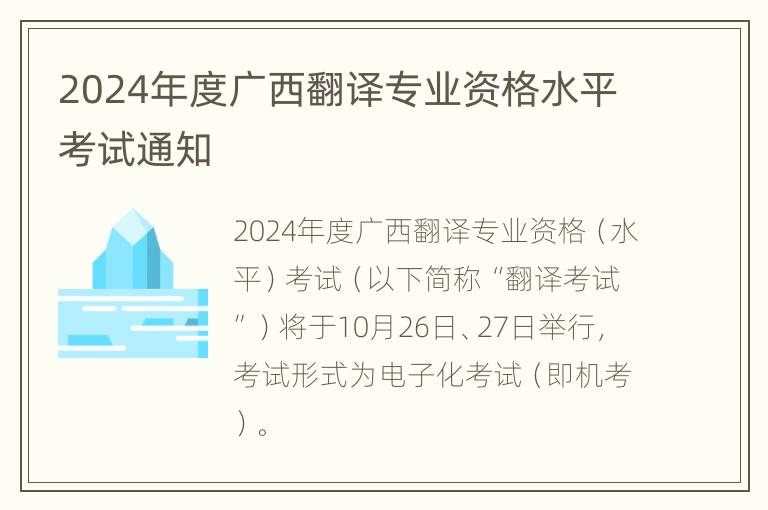 2024年度广西翻译专业资格水平考试通知

2024年度广西翻译专业资格（水平）考试（以下简称“翻译考试”）将于10月26日、27日举行，考试形式为电子化考试（即机考）。